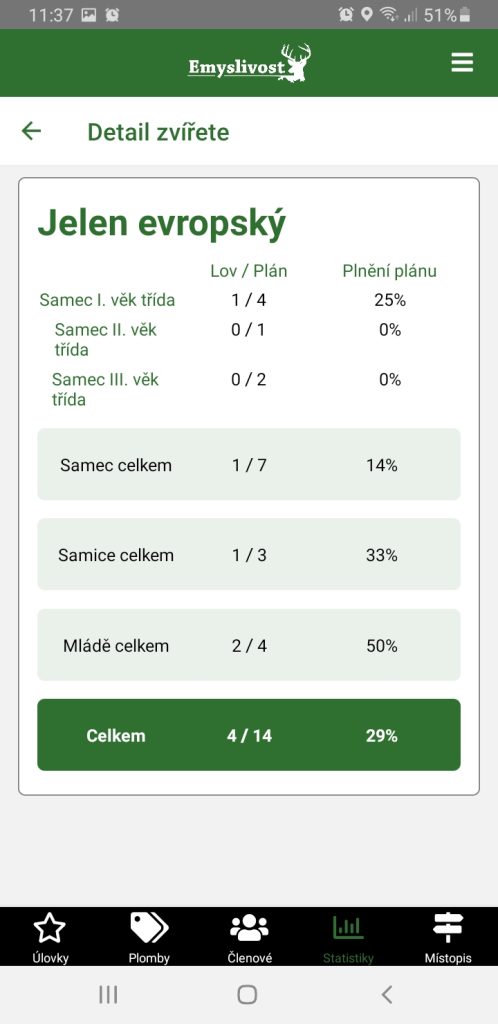 11:37 51%

Emyslivost

Detail zvířete

Jelen evropský

| | Lov / Plán | Plnění plánu |
|---|---|---|
| Samec I. věk třída | 1 / 4 | 25% |
| Samec II. věk třída | 0 / 1 | 0% |
| Samec III. věk třída | 0 / 2 | 0% |
| Samec celkem | 1 / 7 | 14% |
| Samice celkem | 1 / 3 | 33% |
| Mládě celkem | 2 / 4 | 50% |
| Celkem | 4 / 14 | 29% |

Úlovky Plomby Členové Statistiky Místopis